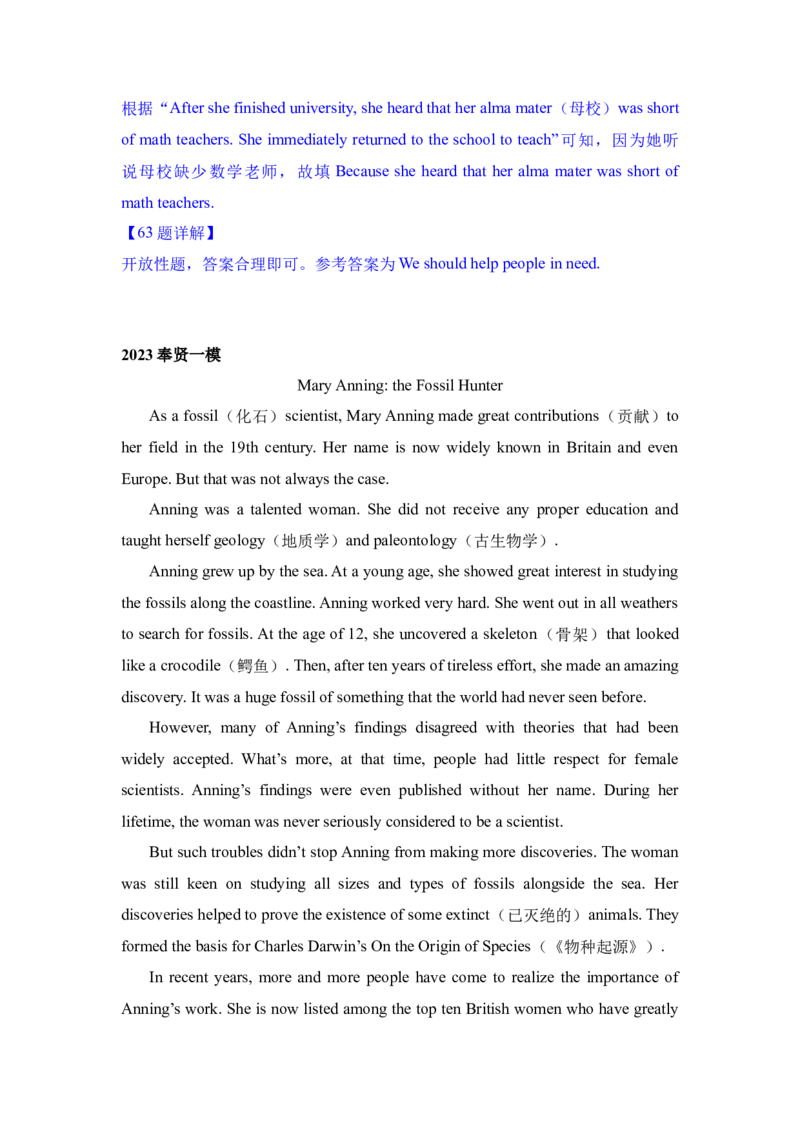 根据“After she finished university, she heard that her alma mater（母校）was short of math teachers. She immediately returned to the school to teach”可知，因为她听说母校缺少数学老师，故填 Because she heard that her alma mater was short of math teachers.

【63 题详解】

开放性题，答案合理即可。参考答案为 We should help people in need.

2023 奉贤一模

Mary Anning: the Fossil Hunter

As a fossil（化石）scientist, Mary Anning made great contributions（贡献）to her field in the 19th century. Her name is now widely known in Britain and even Europe. But that was not always the case.

Anning was a talented woman. She did not receive any proper education and taught herself geology（地质学）and paleontology（古生物学）.

Anning grew up by the sea. At a young age, she showed great interest in studying the fossils along the coastline. Anning worked very hard. She went out in all weathers to search for fossils. At the age of 12, she uncovered a skeleton（骨架）that looked like a crocodile（鳄鱼）. Then, after ten years of tireless effort, she made an amazing discovery. It was a huge fossil of something that the world had never seen before.

However, many of Anning’s findings disagreed with theories that had been widely accepted. What’s more, at that time, people had little respect for female scientists. Anning’s findings were even published without her name. During her lifetime, the woman was never seriously considered to be a scientist.

But such troubles didn’t stop Anning from making more discoveries. The woman was still keen on studying all sizes and types of fossils alongside the sea. Her discoveries helped to prove the existence of some extinct（已灭绝的）animals. They formed the basis for Charles Darwin’s On the Origin of Species（《物种起源》）.

In recent years, more and more people have come to realize the importance of Anning’s work. She is now listed among the top ten British women who have greatly